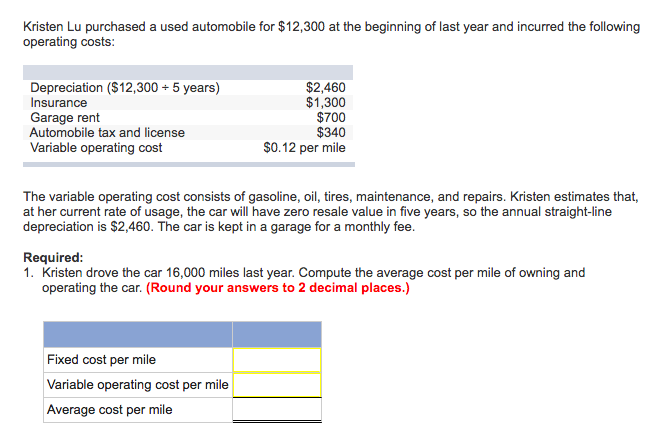 Kristen Lu purchased a used automobile for \$12,300 at the beginning of last year and incurred the following operating costs:

| | |
|---|---|
| Depreciation (\$12,300 ÷ 5 years) | \$2,460 |
| Insurance | \$1,300 |
| Garage rent | \$700 |
| Automobile tax and license | \$340 |
| Variable operating cost | \$0.12 per mile |

The variable operating cost consists of gasoline, oil, tires, maintenance, and repairs. Kristen estimates that, at her current rate of usage, the car will have zero resale value in five years, so the annual straight-line depreciation is \$2,460. The car is kept in a garage for a monthly fee.

Required:
1. Kristen drove the car 16,000 miles last year. Compute the average cost per mile of owning and operating the car. (Round your answers to 2 decimal places.)

| | |
|---|---|
| Fixed cost per mile | |
| Variable operating cost per mile | |
| Average cost per mile | |